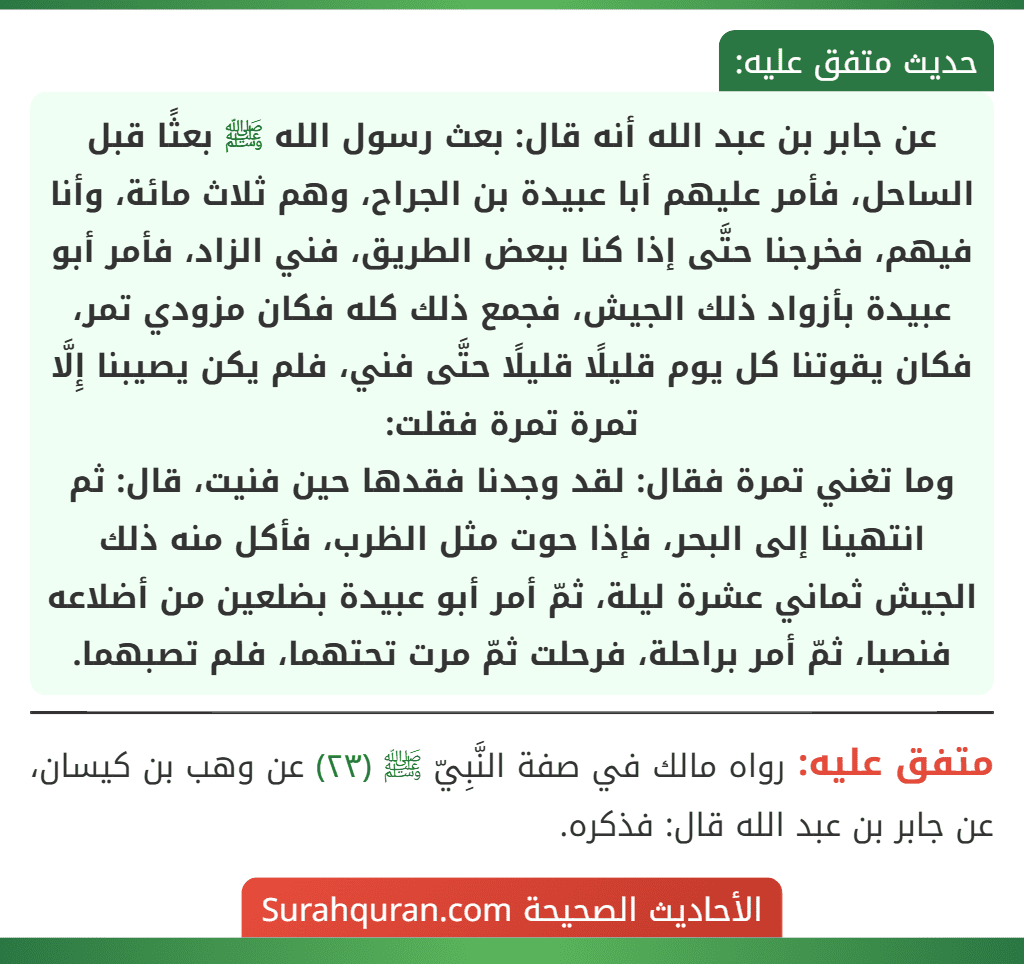 حديث متفق عليه:

عن جابر بن عبد الله أنه قال: بعث رسول الله ﷺ بعثًا قبل الساحل، فأمر عليهم أبا عبيدة بن الجراح، وهم ثلاث مائة، وأنا فيهم، فخرجنا حتَّى إذا كنا ببعض الطريق، فني الزاد، فأمر أبو عبيدة بأزواد ذلك الجيش، فجمع ذلك كله فكان مزودي تمر، فكان يقوتنا كل يوم قليلًا قليلًا حتَّى فني، فلم يكن يصيبنا إِلَّا تمرة تمرة فقلت:
وما تغني تمرة فقال: لقد وجدنا فقدها حين فنيت، قال: ثم انتهينا إلى البحر، فإذا حوت مثل الظرب، فأكل منه ذلك الجيش ثماني عشرة ليلة، ثمّ أمر أبو عبيدة بضلعين من أضلاعه فنصبا، ثمّ أمر براحلة، فرحلت ثمّ مرت تحتهما، فلم تصبهما.

متفق عليه: رواه مالك في صفة النَّبِيّ ﷺ (٢٣) عن وهب بن كيسان، عن جابر بن عبد الله قال: فذكره.

الأحاديث الصحيحة Surahquran.com